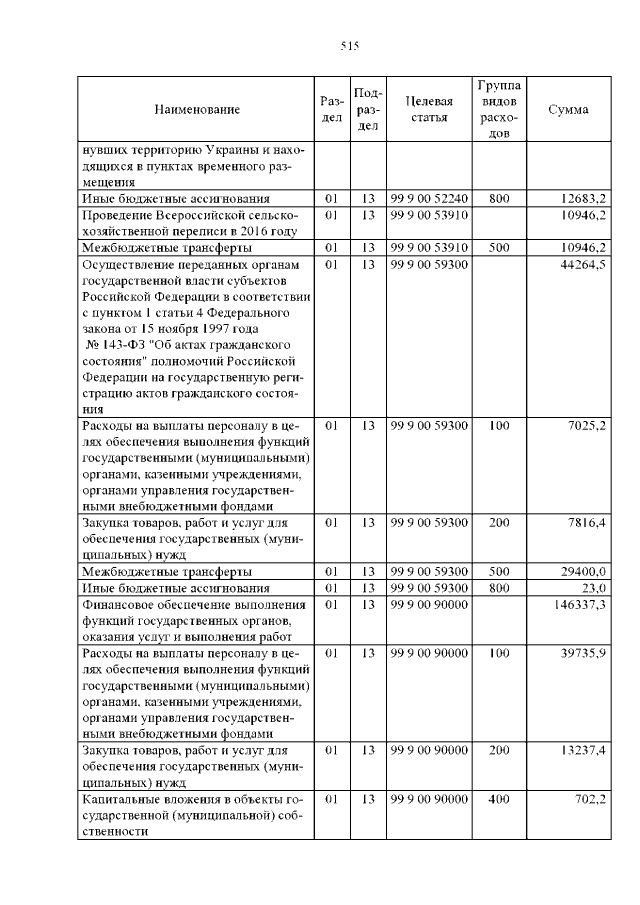 515

| Наименование | Раздел | Подраздел | Целевая статья | Группа видов расходов | Сумма |
|---|---|---|---|---|---|
| нувших территорию Украины и находящихся в пунктах временного размещения | | | | | |
| Иные бюджетные ассигнования | 01 | 13 | 99 9 00 52240 | 800 | 12683,2 |
| Проведение Всероссийской сельскохозяйственной переписи в 2016 году | 01 | 13 | 99 9 00 53910 | | 10946,2 |
| Межбюджетные трансферты | 01 | 13 | 99 9 00 53910 | 500 | 10946,2 |
| Осуществление переданных органам государственной власти субъектов Российской Федерации в соответствии с пунктом 1 статьи 4 Федерального закона от 15 ноября 1997 года № 143-ФЗ "Об актах гражданского состояния" полномочий Российской Федерации на государственную регистрацию актов гражданского состояния | 01 | 13 | 99 9 00 59300 | | 44264,5 |
| Расходы на выплаты персоналу в целях обеспечения выполнения функций государственными (муниципальными) органами, казенными учреждениями, органами управления государственными внебюджетными фондами | 01 | 13 | 99 9 00 59300 | 100 | 7025,2 |
| Закупка товаров, работ и услуг для обеспечения государственных (муниципальных) нужд | 01 | 13 | 99 9 00 59300 | 200 | 7816,4 |
| Межбюджетные трансферты | 01 | 13 | 99 9 00 59300 | 500 | 29400,0 |
| Иные бюджетные ассигнования | 01 | 13 | 99 9 00 59300 | 800 | 23,0 |
| Финансовое обеспечение выполнения функций государственных органов, оказания услуг и выполнения работ | 01 | 13 | 99 9 00 90000 | | 146337,3 |
| Расходы на выплаты персоналу в целях обеспечения выполнения функций государственными (муниципальными) органами, казенными учреждениями, органами управления государственными внебюджетными фондами | 01 | 13 | 99 9 00 90000 | 100 | 39735,9 |
| Закупка товаров, работ и услуг для обеспечения государственных (муниципальных) нужд | 01 | 13 | 99 9 00 90000 | 200 | 13237,4 |
| Капитальные вложения в объекты государственной (муниципальной) собственности | 01 | 13 | 99 9 00 90000 | 400 | 702,2 |